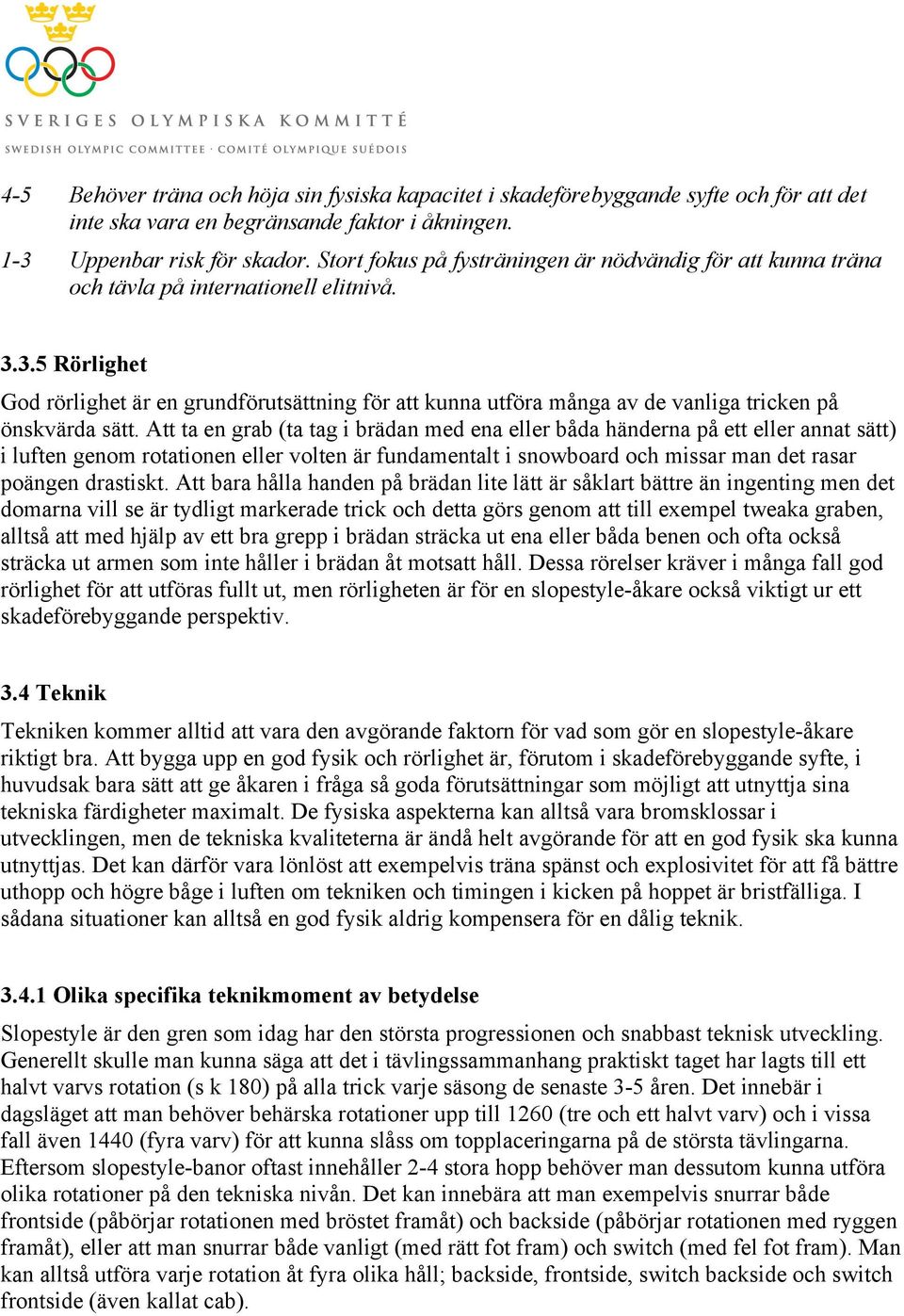 SVERIGES OLYMPISKA KOMMITTÉ
SWEDISH OLYMPIC COMMITTEE · COMITÉ OLYMPIQUE SUÉDOIS

4-5 Behöver träna och höja sin fysiska kapacitet i skadeförebyggande syfte och för att det inte ska vara en begränsande faktor i åkningen.
1-3 Uppenbar risk för skador. Stort fokus på fysträningen är nödvändig för att kunna träna och tävla på internationell elitnivå.

3.3.5 Rörlighet

God rörlighet är en grundförutsättning för att kunna utföra många av de vanliga tricken på önskvärda sätt. Att ta en grab (ta tag i brädan med ena eller båda händerna på ett eller annat sätt) i luften genom rotationen eller volten är fundamentalt i snowboard och missar man det rasar poängen drastiskt. Att bara hålla handen på brädan lite lätt är såklart bättre än ingenting men det domarna vill se är tydligt markerade trick och detta görs genom att till exempel tweaka graben, alltså att med hjälp av ett bra grepp i brädan sträcka ut ena eller båda benen och ofta också sträcka ut armen som inte håller i brädan åt motsatt håll. Dessa rörelser kräver i många fall god rörlighet för att utföras fullt ut, men rörligheten är för en slopestyle-åkare också viktigt ur ett skadeförebyggande perspektiv.

3.4 Teknik

Tekniken kommer alltid att vara den avgörande faktorn för vad som gör en slopestyle-åkare riktigt bra. Att bygga upp en god fysik och rörlighet är, förutom i skadeförebyggande syfte, i huvudsak bara sätt att ge åkaren i fråga så goda förutsättningar som möjligt att utnyttja sina tekniska färdigheter maximalt. De fysiska aspekterna kan alltså vara bromsklossar i utvecklingen, men de tekniska kvaliteterna är ändå helt avgörande för att en god fysik ska kunna utnyttjas. Det kan därför vara lönlöst att exempelvis träna spänst och explosivitet för att få bättre uthopp och högre båge i luften om tekniken och timingen i kicken på hoppet är bristfälliga. I sådana situationer kan alltså en god fysik aldrig kompensera för en dålig teknik.

3.4.1 Olika specifika teknikmoment av betydelse

Slopestyle är den gren som idag har den största progressionen och snabbast teknisk utveckling. Generellt skulle man kunna säga att det i tävlingssammanhang praktiskt taget har lagts till ett halvt varvs rotation (s k 180) på alla trick varje säsong de senaste 3-5 åren. Det innebär i dagsläget att man behöver behärska rotationer upp till 1260 (tre och ett halvt varv) och i vissa fall även 1440 (fyra varv) för att kunna slåss om topplaceringarna på de största tävlingarna. Eftersom slopestyle-banor oftast innehåller 2-4 stora hopp behöver man dessutom kunna utföra olika rotationer på den tekniska nivån. Det kan innebära att man exempelvis snurrar både frontside (påbörjar rotationen med bröstet framåt) och backside (påbörjar rotationen med ryggen framåt), eller att man snurrar både vanligt (med rätt fot fram) och switch (med fel fot fram). Man kan alltså utföra varje rotation åt fyra olika håll; backside, frontside, switch backside och switch frontside (även kallat cab).